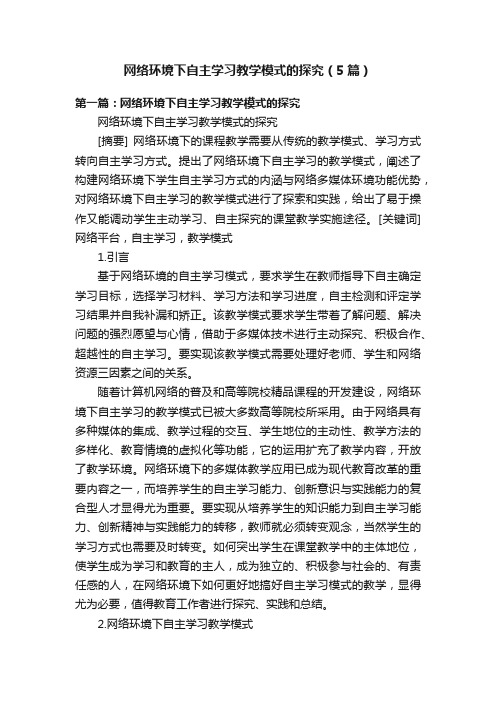 网络环境下自主学习教学模式的探究（5篇）

第一篇：网络环境下自主学习教学模式的探究

网络环境下自主学习教学模式的探究

[摘要] 网络环境下的课程教学需要从传统的教学模式、学习方式转向自主学习方式。提出了网络环境下自主学习的教学模式，阐述了构建网络环境下学生自主学习方式的内涵与网络多媒体环境功能优势，对网络环境下自主学习的教学模式进行了探索和实践，给出了易于操作又能调动学生主动学习、自主探究的课堂教学实施途径。[关键词] 网络平台，自主学习，教学模式

1.引言

基于网络环境的自主学习模式，要求学生在教师指导下自主确定学习目标，选择学习材料、学习方法和学习进度，自主检测和评定学习结果并自我补漏和矫正。该教学模式要求学生带着了解问题、解决问题的强烈愿望与心情，借助于多媒体技术进行主动探究、积极合作、超越性的自主学习。要实现该教学模式需要处理好老师、学生和网络资源三因素之间的关系。

随着计算机网络的普及和高等院校精品课程的开发建设，网络环境下自主学习的教学模式已被大多数高等院校所采用。由于网络具有多种媒体的集成、教学过程的交互、学生地位的主动性、教学方法的多样化、教育情境的虚拟化等功能，它的运用扩充了教学内容，开放了教学环境。网络环境下的多媒体教学应用已成为现代教育改革的重要内容之一，而培养学生的自主学习能力、创新意识与实践能力的复合型人才显得尤为重要。要实现从培养学生的知识能力到自主学习能力、创新精神与实践能力的转移，教师就必须转变观念，当然学生的学习方式也需要及时转变。如何突出学生在课堂教学中的主体地位，使学生成为学习和教育的主人，成为独立的、积极参与社会的、有责任感的人，在网络环境下如何更好地搞好自主学习模式的教学，显得尤为必要，值得教育工作者进行探究、实践和总结。

2.网络环境下自主学习教学模式